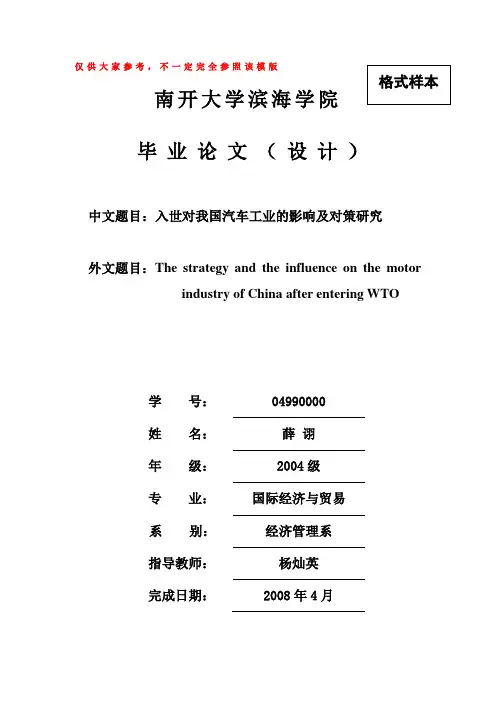 仅供大家参考，不一定完全参照该模版

格式样本

南开大学滨海学院

毕业论文（设计）

中文题目：入世对我国汽车工业的影响及对策研究

外文题目：The strategy and the influence on the motor industry of China after entering WTO

学 号： 04990000

姓 名： 薛 诩

年 级： 2004 级

专 业： 国际经济与贸易

系 别： 经济管理系

指导教师： 杨灿英

完成日期： 2008 年 4 月